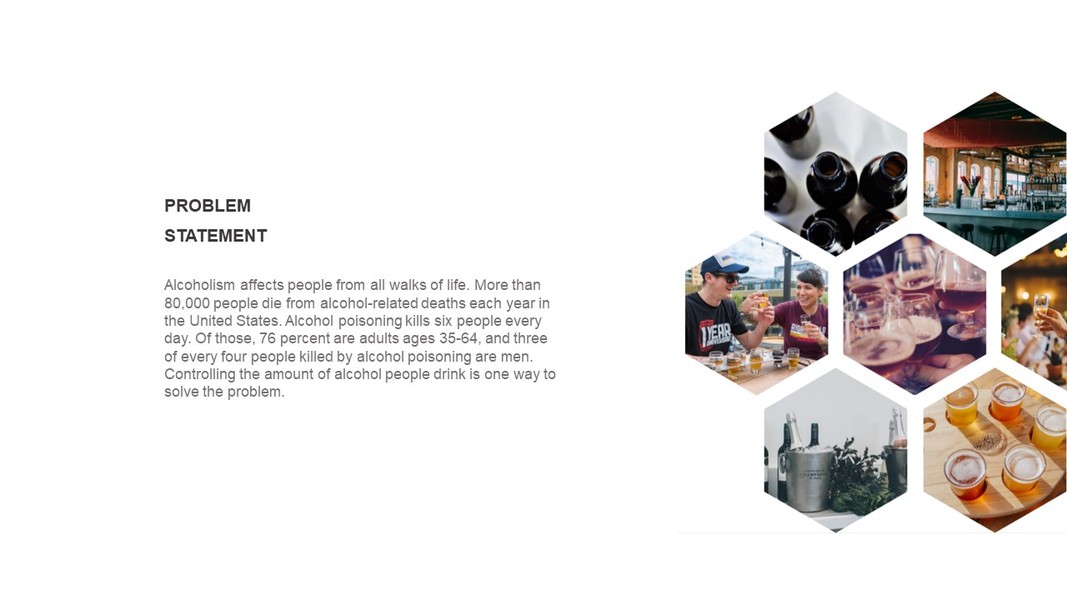 PROBLEM
STATEMENT

Alcoholism affects people from all walks of life. More than 80,000 people die from alcohol-related deaths each year in the United States. Alcohol poisoning kills six people every day. Of those, 76 percent are adults ages 35-64, and three of every four people killed by alcohol poisoning are men. Controlling the amount of alcohol people drink is one way to solve the problem.